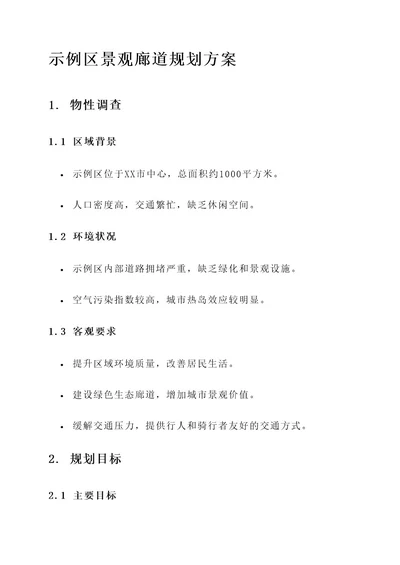 示例区景观廊道规划方案

1. 物性调查

1.1 区域背景

- 示例区位于XX市中心，总面积约1000平方米。
- 人口密度高，交通繁忙，缺乏休闲空间。

1.2 环境状况

- 示例区内部道路拥堵严重，缺乏绿化和景观设施。
- 空气污染指数较高，城市热岛效应较明显。

1.3 客观要求

- 提升区域环境质量，改善居民生活。
- 建设绿色生态廊道，增加城市景观价值。
- 缓解交通压力，提供行人和骑行者友好的交通方式。

2. 规划目标

2.1 主要目标